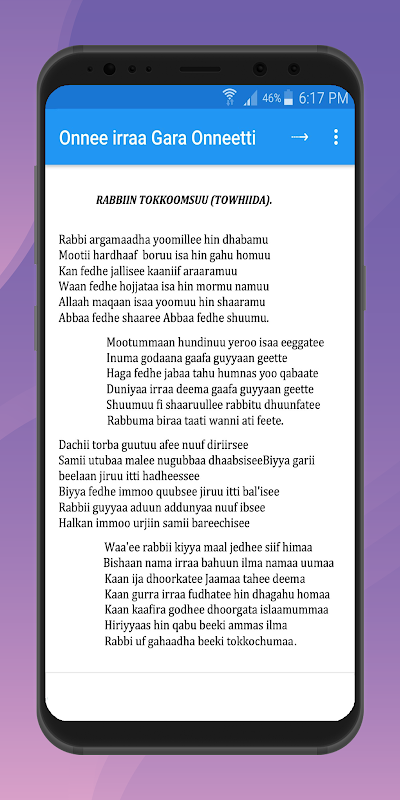 46% 6:17 PM

Onnee irraa Gara Onneetti

RABBIIN TOKKOOMSUU (TOWHIIDA).

Rabbi argamaadha yoomillee hin dhabamu
Mootii hardhaaf boruu isa hin gahu homuu
Kan fedhe jallisee kaaniif araaramuu
Waan fedhe hojjataa isa hin mormu namuu
Allaah maqaan isaa yoomuu hin shaaramu
Abbaa fedhe shaaree Abbaa fedhe shuumu.

Mootummaan hundinuu yeroo isaa eeggatee
Inuma godaana gaafa guyyaan geette
Haga fedhe jabaa tahu humnas yoo qabaate
Duniyaa irraa deema gaafa guyyaan geette
Shuumuu fi shaaruullee rabbitu dhuunfatee
Rabbuma biraa taati wanni ati feete.

Dachii torba guutuu afee nuuf diriirsee
Samii utubaa malee nugubbaa dhaabsiseeBiyya garii beelaan jiruu itti hadheessee
Biyya fedhe immoo quubsee jiruu itti bal'isee
Rabbii guyyaa aduun addunyaa nuuf ibsee
Halkan immoo urjiin samii bareechisee

Waa'ee rabbii kiyya maal jedhee siif himaa
Bishaan nama irraa bahuun ilma namaa uumaa
Kaan ija dhoorkatee Jaamaa tahee deema
Kaan gurra irraa fudhatee hin dhagahu homaa
Kaan kaafira godhee dhoorgata islaamummaa
Hiriyyaas hin qabu beeki ammas ilma
Rabbi uf gahaadha beeki tokkochumaa.